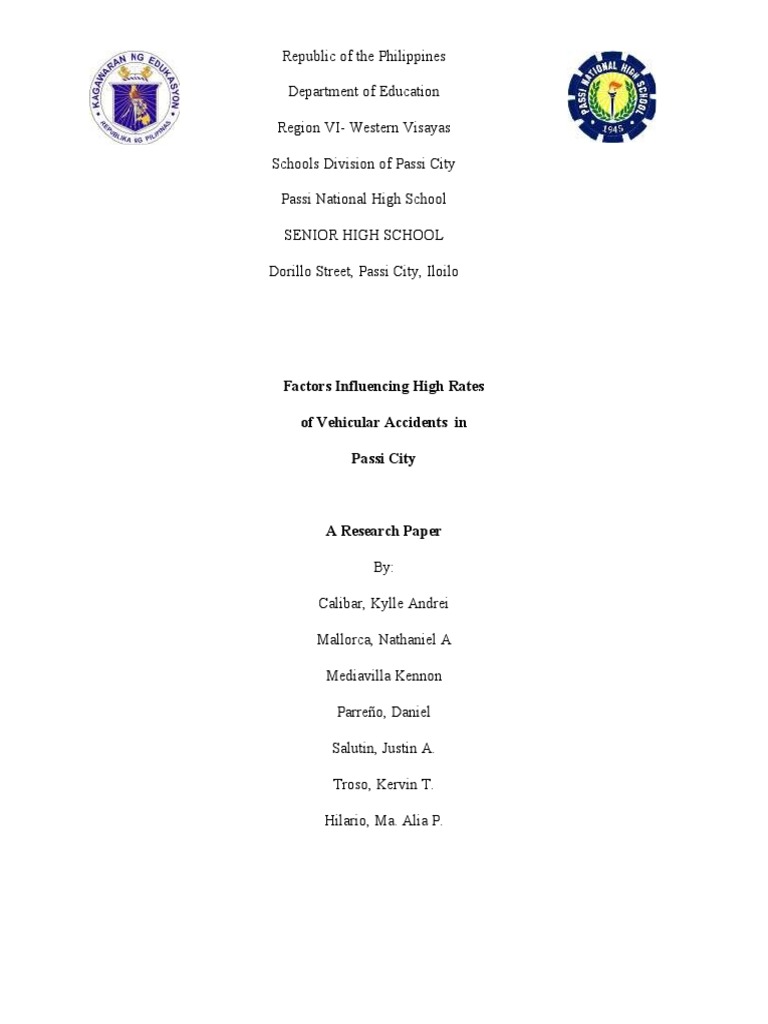 KAGAWARAN NG EDUKASYON
REPUBLIKA NG PILIPINAS

Republic of the Philippines

Department of Education

Region VI- Western Visayas

Schools Division of Passi City

Passi National High School

SENIOR HIGH SCHOOL

Dorillo Street, Passi City, Iloilo

PASSI NATIONAL HIGH SCHOOL
1945

Factors Influencing High Rates

of Vehicular Accidents in

Passi City

A Research Paper

By:

Calibar, Kylle Andrei

Mallorca, Nathaniel A

Mediavilla Kennon

Parreño, Daniel

Salutin, Justin A.

Troso, Kervin T.

Hilario, Ma. Alia P.